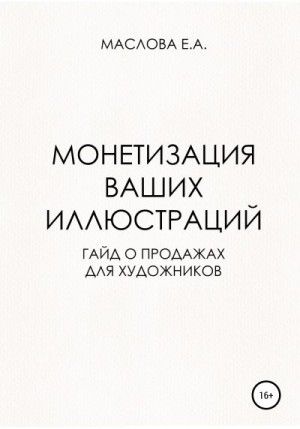 МАСЛОВА Е.А.

МОНЕТИЗАЦИЯ ВАШИХ ИЛЛЮСТРАЦИЙ

ГАЙД О ПРОДАЖАХ ДЛЯ ХУДОЖНИКОВ

16+